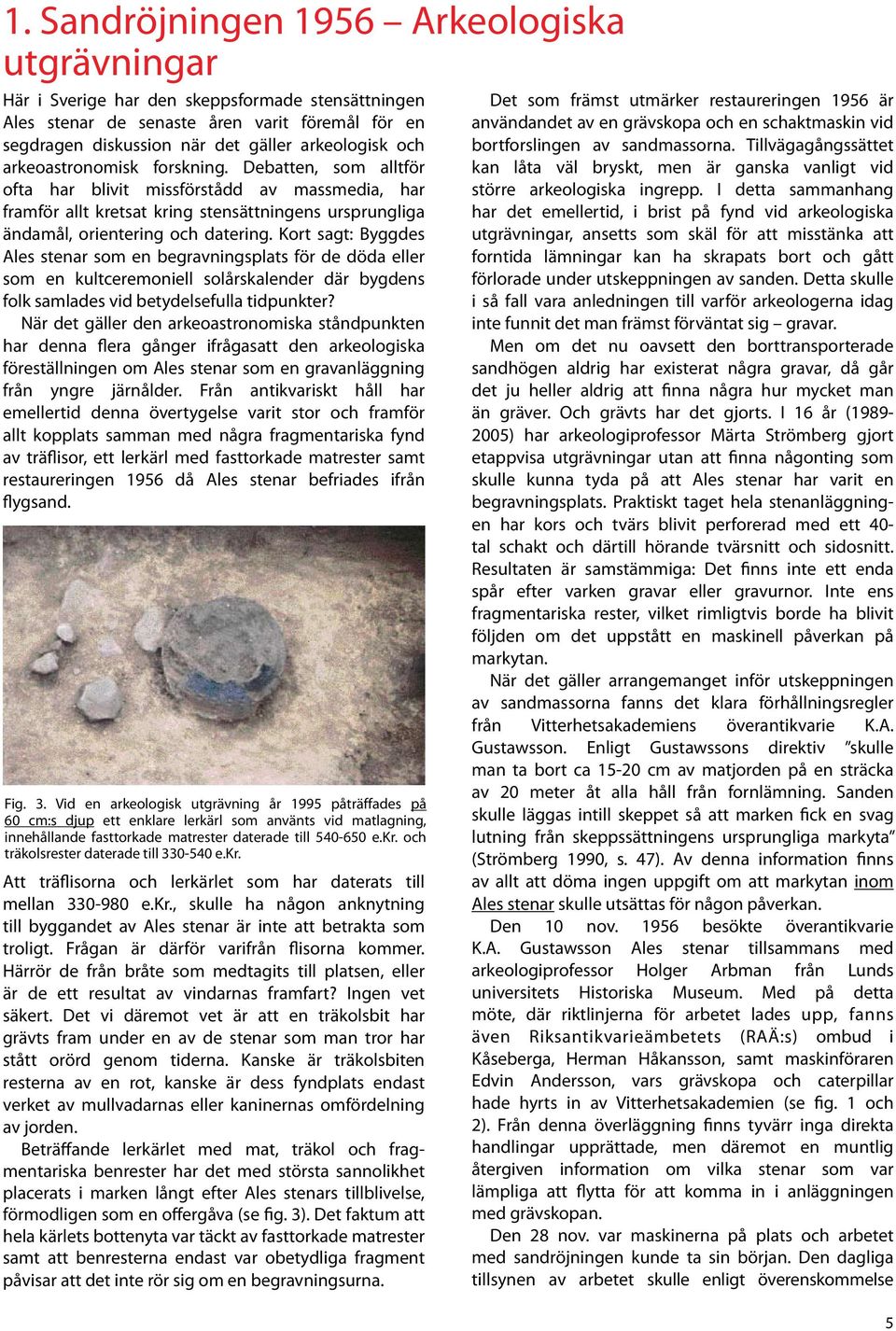 1. Sandröjningen 1956 – Arkeologiska utgrävningar

Här i Sverige har den skeppsformade stensättningen Ales stenar de senaste åren varit föremål för en segdragen diskussion när det gäller arkeologisk och arkeoastronomisk forskning. Debatten, som alltför ofta har blivit missförstådd av massmedia, har framför allt kretsat kring stensättningens ursprungliga ändamål, orientering och datering. Kort sagt: Byggdes Ales stenar som en begravningsplats för de döda eller som en kultceremoniell solårskalender där bygdens folk samlades vid betydelsefulla tidpunkter?

När det gäller den arkeoastronomiska ståndpunkten har denna flera gånger ifrågasatt den arkeologiska föreställningen om Ales stenar som en gravanläggning från yngre järnålder. Från antikvariskt håll har emellertid denna övertygelse varit stor och framför allt kopplats samman med några fragmentariska fynd av träflisor, ett lerkärl med fasttorkade matrester samt restaureringen 1956 då Ales stenar befriades ifrån flygsand.

Fig. 3. Vid en arkeologisk utgrävning år 1995 påträffades på 60 cm:s djup ett enklare lerkärl som använts vid matlagning, innehållande fasttorkade matrester daterade till 540-650 e.Kr. och träkolsrester daterade till 330-540 e.Kr.

Att träflisorna och lerkärlet som har daterats till mellan 330-980 e.Kr., skulle ha någon anknytning till byggandet av Ales stenar är inte att betrakta som troligt. Frågan är därför varifrån flisorna kommer. Härrör de från bråte som medtagits till platsen, eller är de ett resultat av vindarnas framfart? Ingen vet säkert. Det vi däremot vet är att en träkolsbit har grävts fram under en av de stenar som man tror har stått orörd genom tiderna. Kanske är träkolsbiten resterna av en rot, kanske är dess fyndplats endast verket av mullvadarnas eller kaninernas omfördelning av jorden.

Beträffande lerkärlet med mat, träkol och fragmentariska benrester har det med största sannolikhet placerats i marken långt efter Ales stenars tillblivelse, förmodligen som en offergåva (se fig. 3). Det faktum att hela kärlets bottenyta var täckt av fasttorkade matrester samt att benresterna endast var obetydliga fragment påvisar att det inte rör sig om en begravningsurna.

Det som främst utmärker restaureringen 1956 är användandet av en grävskopa och en schaktmaskin vid bortforslingen av sandmassorna. Tillvägagångssättet kan låta väl bryskt, men är ganska vanligt vid större arkeologiska ingrepp. I detta sammanhang har det emellertid, i brist på fynd vid arkeologiska utgrävningar, ansetts som skäl för att misstänka att forntida lämningar kan ha skrapats bort och gått förlorade under utskeppningen av sanden. Detta skulle i så fall vara anledningen till varför arkeologerna idag inte funnit det man främst förväntat sig – gravar.

Men om det nu oavsett den borttransporterade sandhögen aldrig har existerat några gravar, då går det ju heller aldrig att finna några hur mycket man än gräver. Och grävts har det gjorts. I 16 år (1989-2005) har arkeologiprofessor Märta Strömberg gjort etappvisa utgrävningar utan att finna någonting som skulle kunna tyda på att Ales stenar har varit en begravningsplats. Praktiskt taget hela stenanläggningen har kors och tvärs blivit perforerad med ett 40-tal schakt och därtill hörande tvärsnitt och sidosnitt. Resultaten är samstämmiga: Det finns inte ett enda spår efter varken gravar eller gravurnor. Inte ens fragmentariska rester, vilket rimligtvis borde ha blivit följden om det uppstått en maskinell påverkan på markytan.

När det gäller arrangemanget inför utskeppningen av sandmassorna fanns det klara förhållningsregler från Vitterhetsakademiens överantikvarie K.A. Gustawsson. Enligt Gustawssons direktiv ”skulle man ta bort ca 15-20 cm av matjorden på en sträcka av 20 meter åt alla håll från fornlämning. Sanden skulle läggas intill skeppet så att marken fick en svag lutning från skeppssättningens ursprungliga markyta” (Strömberg 1990, s. 47). Av denna information finns av allt att döma ingen uppgift om att markytan inom Ales stenar skulle utsättas för någon påverkan.

Den 10 nov. 1956 besökte överantikvarie K.A. Gustawsson Ales stenar tillsammans med arkeologiprofessor Holger Arbman från Lunds universitets Historiska Museum. Med på detta möte, där riktlinjerna för arbetet lades upp, fanns även Riksantikvarieämbetets (RAÄ:s) ombud i Kåseberga, Herman Håkansson, samt maskinföraren Edvin Andersson, vars grävskopa och caterpillar hade hyrts in av Vitterhetsakademien (se fig. 1 och 2). Från denna överläggning finns tyvärr inga direkta handlingar upprättade, men däremot en muntlig återgiven information om vilka stenar som var lämpliga att flytta för att komma in i anläggningen med grävskopan.

Den 28 nov. var maskinerna på plats och arbetet med sandröjningen kunde ta sin början. Den dagliga tillsynen av arbetet skulle enligt överenskommelse

5